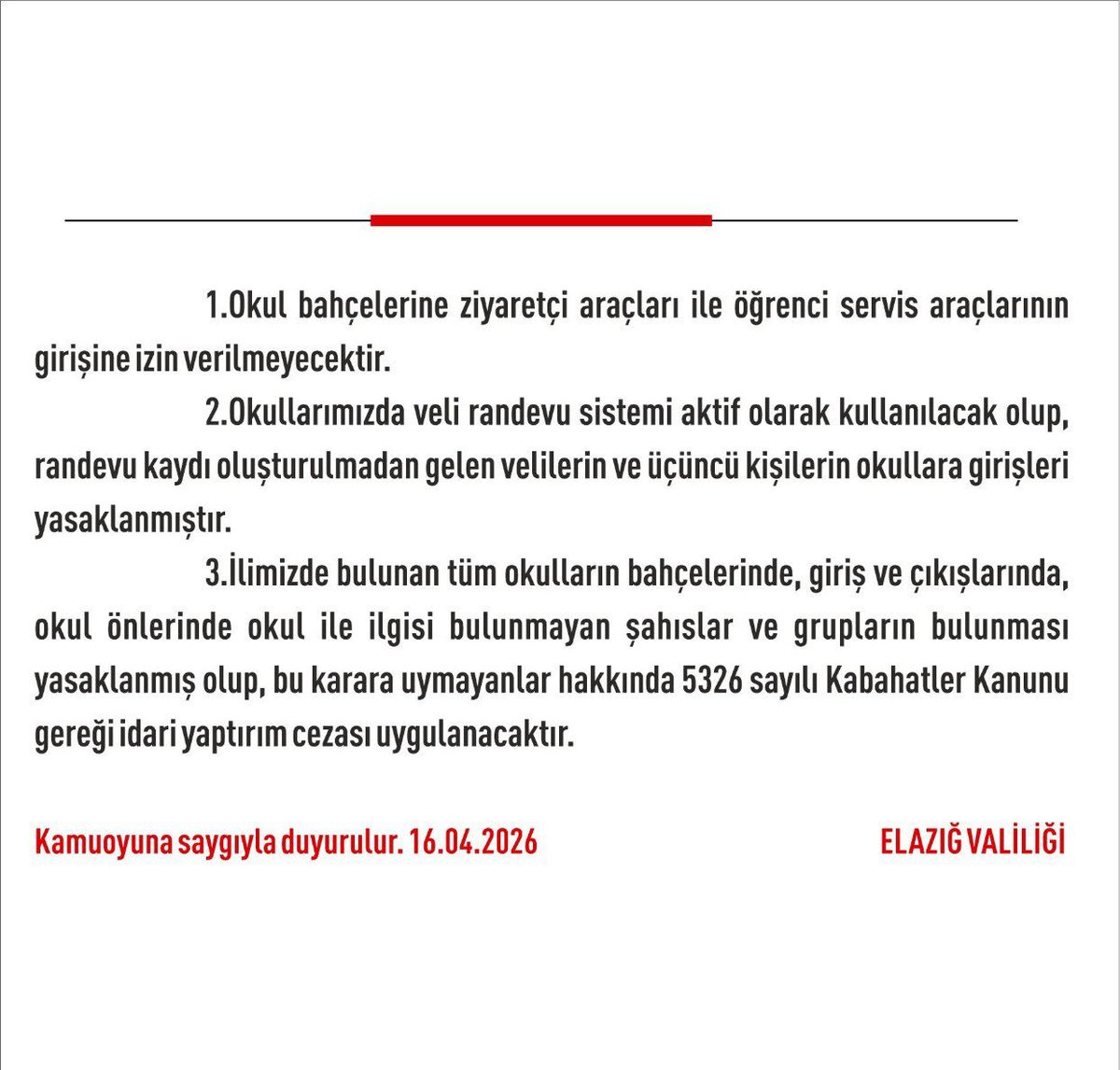 1.Okul bahçelerine ziyaretçi araçları ile öğrenci servis araçlarının girişine izin verilmeyecektir.

2.Okullarımızda veli randevu sistemi aktif olarak kullanılacak olup, randevu kaydı oluşturulmadan gelen velilerin ve üçüncü kişilerin okullara girişleri yasaklanmıştır.

3.İlimizde bulunan tüm okulların bahçelerinde, giriş ve çıkışlarında, okul önlerinde okul ile ilgisi bulunmayan şahıslar ve grupların bulunması yasaklanmış olup, bu karara uymayanlar hakkında 5326 sayılı Kabahatler Kanunu gereği idari yaptırım cezası uygulanacaktır.

Kamuoyuna saygıyla duyurulur. 16.04.2026

ELAZIĞ VALİLİĞİ